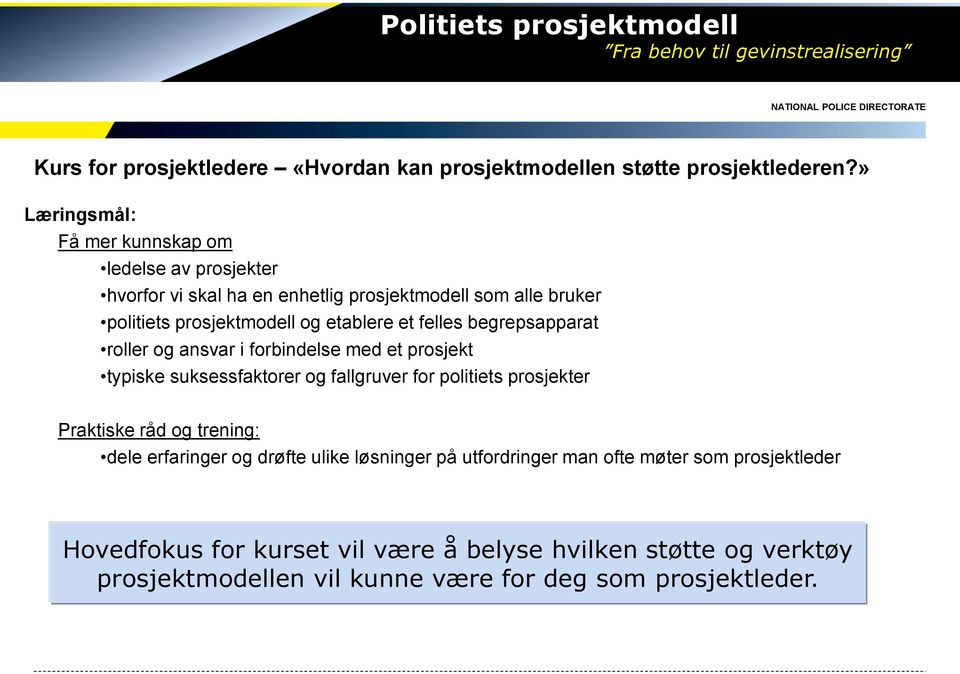 Politiets prosjektmodell
"Fra behov til gevinstrealisering"

NATIONAL POLICE DIRECTORATE

Kurs for prosjektledere – «Hvordan kan prosjektmodellen støtte prosjektlederen?»

Læringsmål:

Få mer kunnskap om
•ledelse av prosjekter
•hvorfor vi skal ha en enhetlig prosjektmodell som alle bruker
•politiets prosjektmodell og etablere et felles begrepsapparat
•roller og ansvar i forbindelse med et prosjekt
•typiske suksessfaktorer og fallgruver for politiets prosjekter

Praktiske råd og trening:
•dele erfaringer og drøfte ulike løsninger på utfordringer man ofte møter som prosjektleder

Hovedfokus for kurset vil være å belyse hvilken støtte og verktøy prosjektmodellen vil kunne være for deg som prosjektleder.